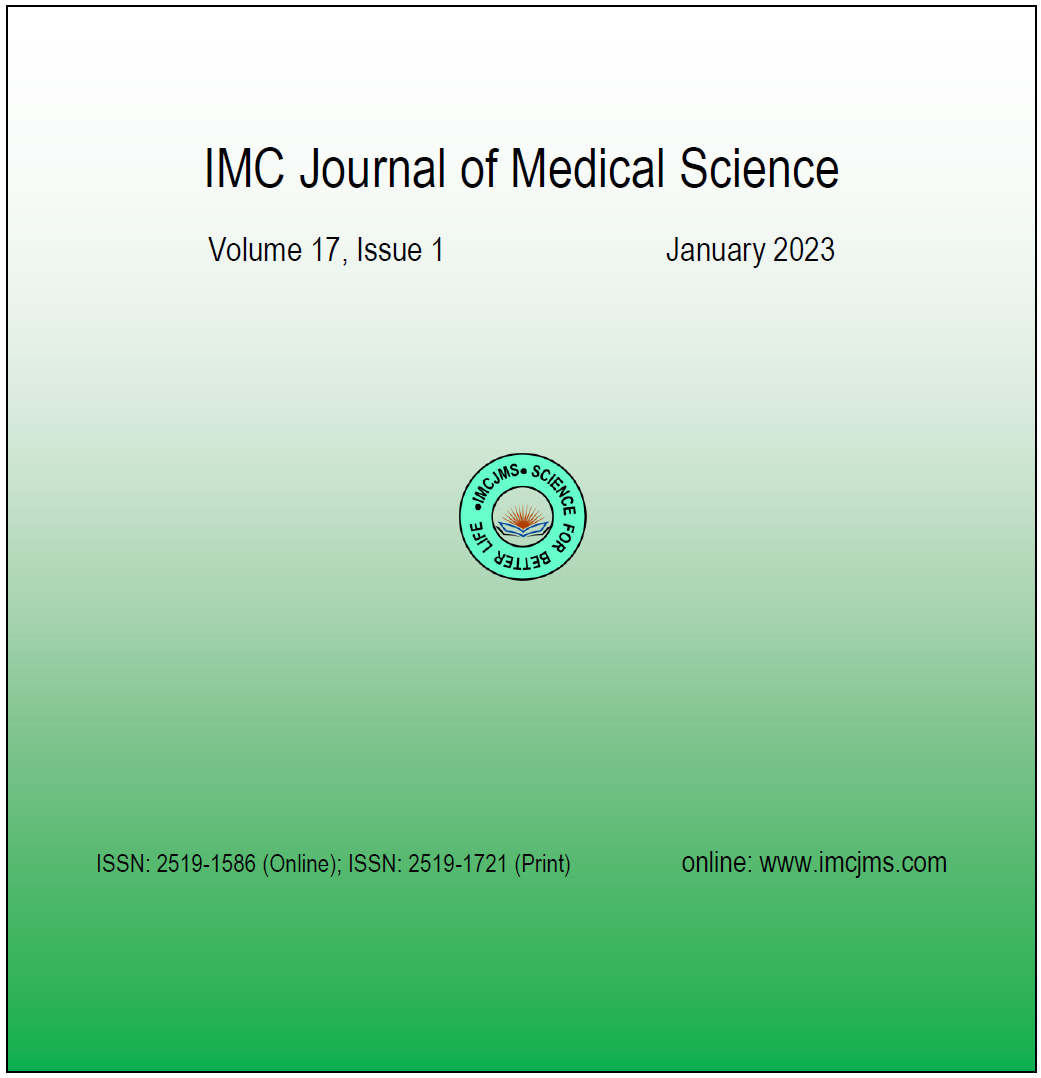 IMC Journal of Medical Science

Volume 17, Issue 1 January 2023

•IMCJMS• SCIENCE FOR BETTER LIFE

ISSN: 2519-1586 (Online); ISSN: 2519-1721 (Print) online: www.imcjms.com